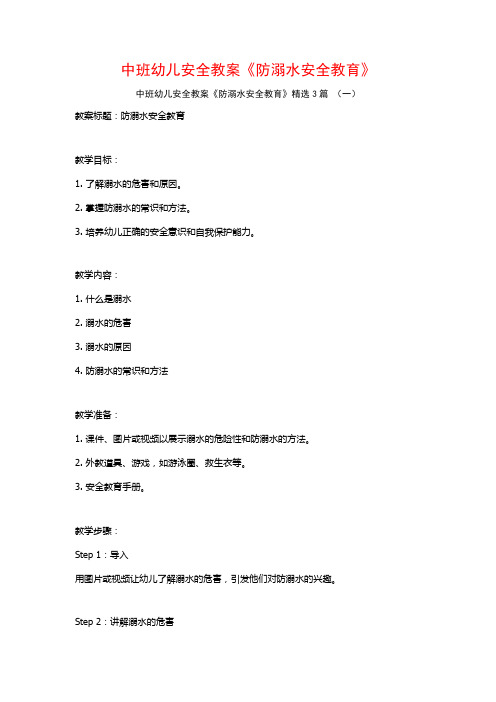 中班幼儿安全教案《防溺水安全教育》

中班幼儿安全教案《防溺水安全教育》精选 3 篇 （一）

教案标题：防溺水安全教育

教学目标：

1. 了解溺水的危害和原因。

2. 掌握防溺水的常识和方法。

3. 培养幼儿正确的安全意识和自我保护能力。

教学内容：

1. 什么是溺水

2. 溺水的危害

3. 溺水的原因

4. 防溺水的常识和方法

教学准备：

1. 课件、图片或视频以展示溺水的危险性和防溺水的方法。

2. 外教道具、游戏，如游泳圈、救生衣等。

3. 安全教育手册。

教学步骤：

Step 1：导入

用图片或视频让幼儿了解溺水的危害，引发他们对防溺水的兴趣。

Step 2：讲解溺水的危害